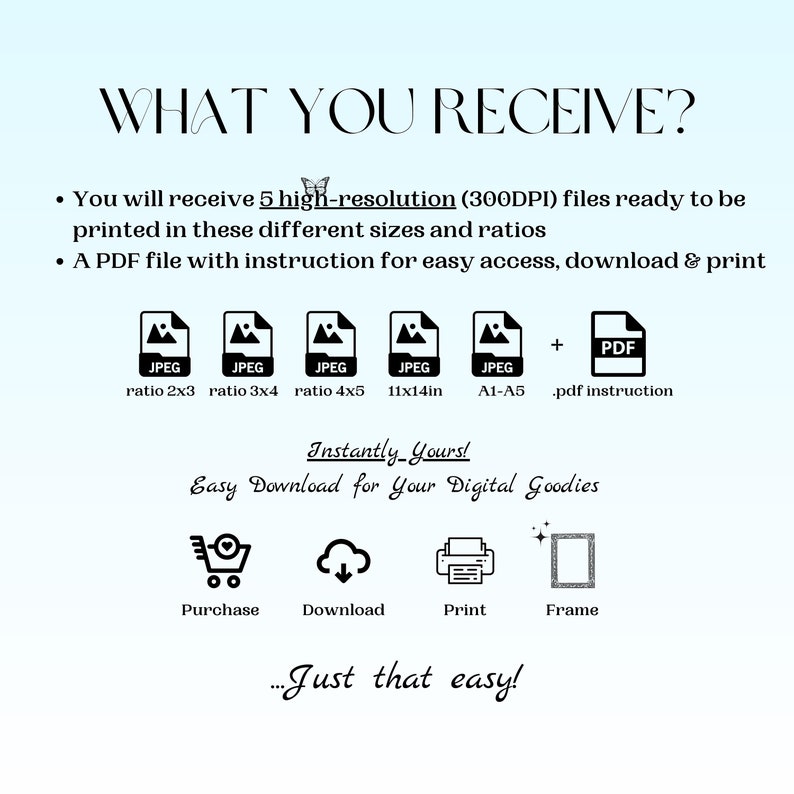 WHAT YOU RECEIVE?

• You will receive 5 high-resolution (300DPI) files ready to be printed in these different sizes and ratios
• A PDF file with instruction for easy access, download & print

JPEG
ratio 2x3
JPEG
ratio 3x4
JPEG
ratio 4x5
JPEG
11x14in
JPEG
A1-A5
+
PDF
.pdf instruction

Instantly Yours!
Easy Download for Your Digital Goodies

Purchase
Download
Print
Frame

...Just that easy!